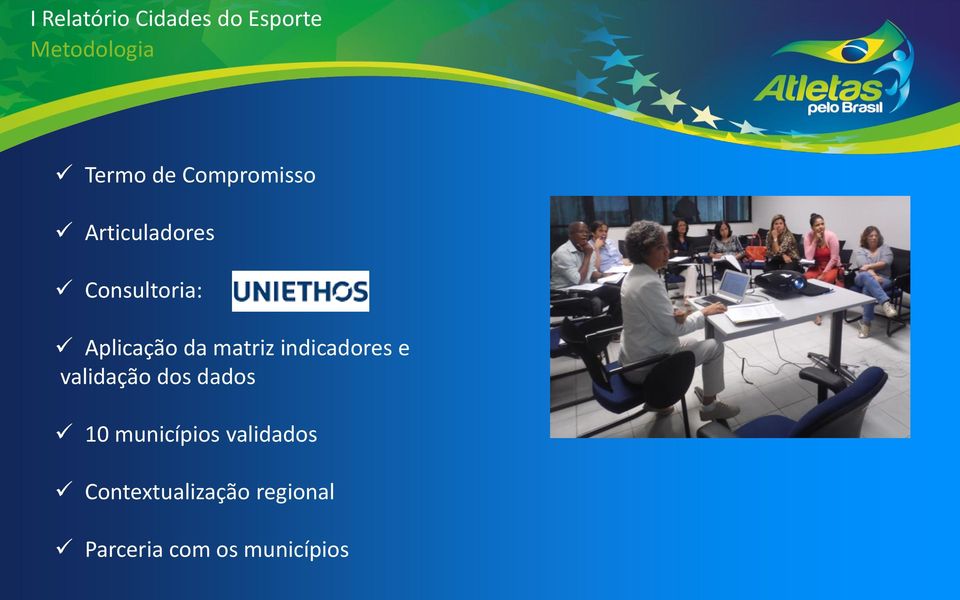 I Relatório Cidades do Esporte
Metodologia

Atletas pelo Brasil

✓ Termo de Compromisso

✓ Articuladores

✓ Consultoria: UNIETHOS

✓ Aplicação da matriz indicadores e validação dos dados

✓ 10 municípios validados

✓ Contextualização regional

✓ Parceria com os municípios